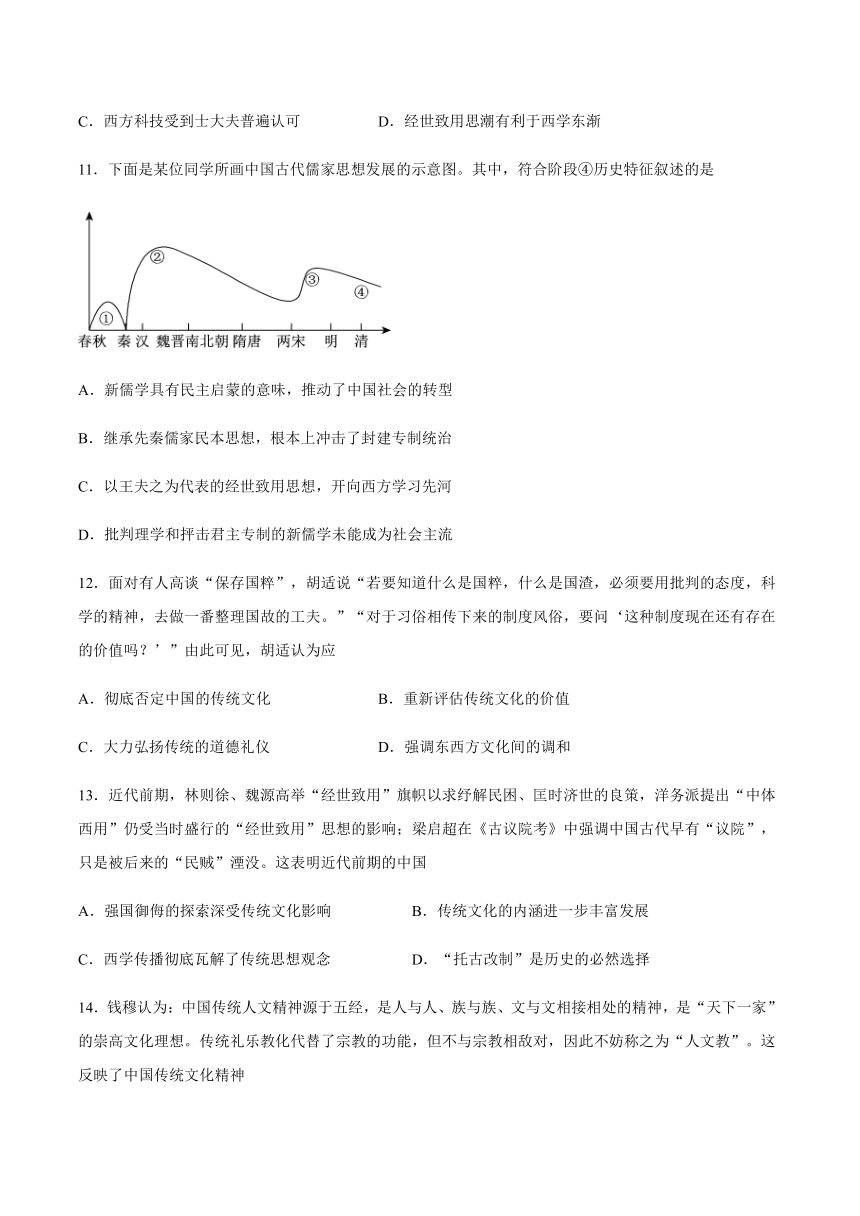 C．西方科技受到士大夫普遍认可　　　　D．经世致用思潮有利于西学东渐

11．下面是某位同学所画中国古代儒家思想发展的示意图。其中，符合阶段④历史特征叙述的是

①　②　③　④
春秋　秦　汉　魏晋南北朝　隋唐　两宋　明　清

A．新儒学具有民主启蒙的意味，推动了中国社会的转型

B．继承先秦儒家民本思想，根本上冲击了封建专制统治

C．以王夫之为代表的经世致用思想，开向西方学习先河

D．批判理学和抨击君主专制的新儒学未能成为社会主流

12．面对有人高谈“保存国粹”，胡适说“若要知道什么是国粹，什么是国渣，必须要用批判的态度，科学的精神，去做一番整理国故的工夫。”“对于习俗相传下来的制度风俗，要问‘这种制度现在还有存在的价值吗？’”由此可见，胡适认为应

A．彻底否定中国的传统文化　　　　B．重新评估传统文化的价值

C．大力弘扬传统的道德礼仪　　　　D．强调东西方文化间的调和

13．近代前期，林则徐、魏源高举“经世致用”旗帜以求纾解民困、匡时济世的良策，洋务派提出“中体西用”仍受当时盛行的“经世致用”思想的影响；梁启超在《古议院考》中强调中国古代早有“议院”，只是被后来的“民贼”湮没。这表明近代前期的中国

A．强国御侮的探索深受传统文化影响　　　　B．传统文化的内涵进一步丰富发展

C．西学传播彻底瓦解了传统思想观念　　　　D．“托古改制”是历史的必然选择

14．钱穆认为：中国传统人文精神源于五经，是人与人、族与族、文与文相接相处的精神，是“天下一家”的崇高文化理想。传统礼乐教化代替了宗教的功能，但不与宗教相敌对，因此不妨称之为“人文教”。这反映了中国传统文化精神